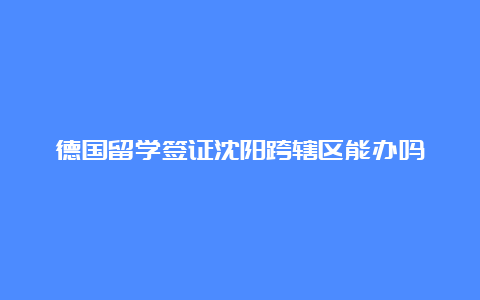 德国留学签证沈阳跨辖区能办吗